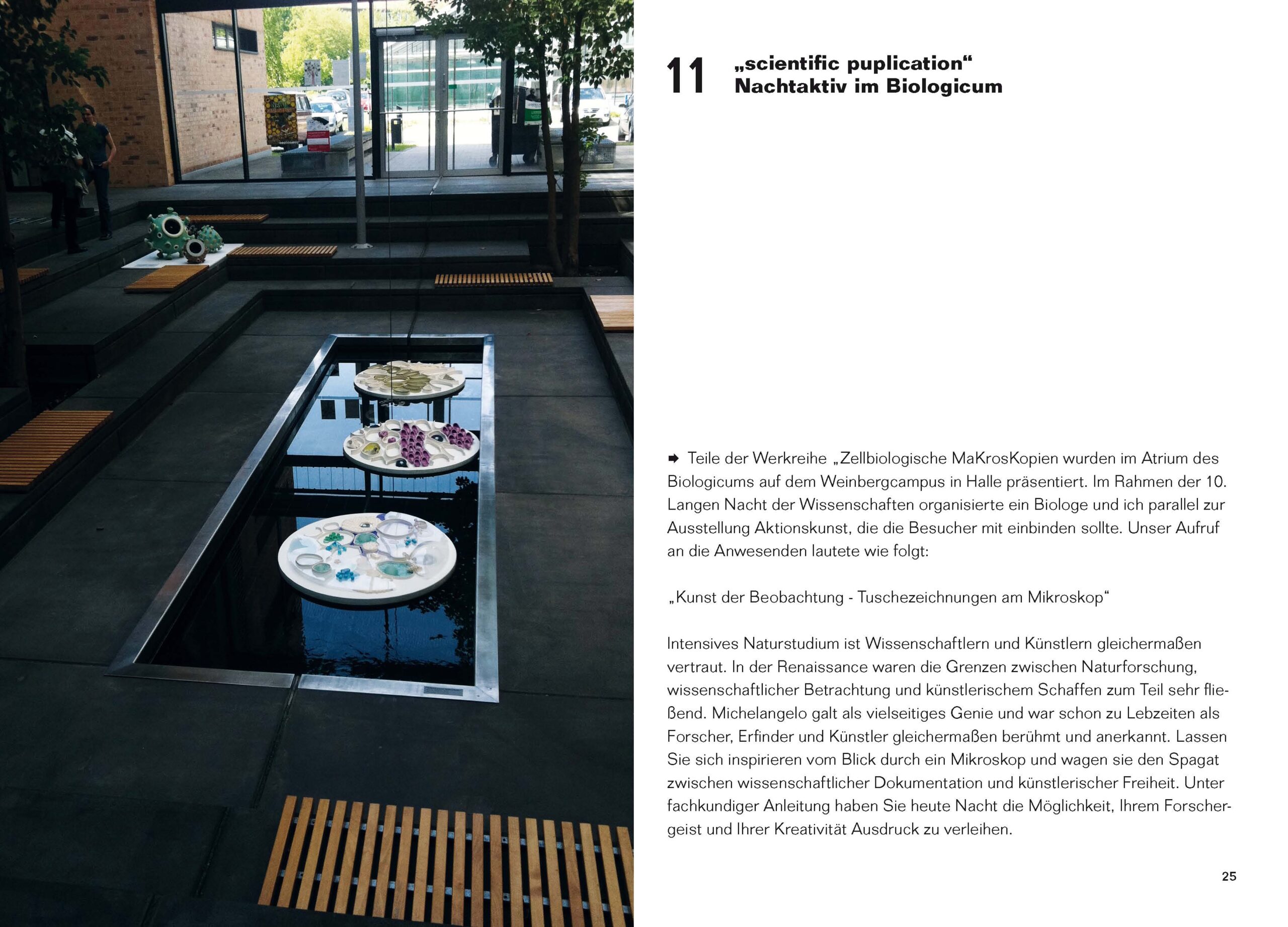 11 „scientific puplication“
Nachtaktiv im Biologicum

➡ Teile der Werkreihe „Zellbiologische MaKrosKopien wurden im Atrium des Biologicums auf dem Weinbergcampus in Halle präsentiert. Im Rahmen der 10. Langen Nacht der Wissenschaften organisierte ein Biologe und ich parallel zur Ausstellung Aktionskunst, die die Besucher mit einbinden sollte. Unser Aufruf an die Anwesenden lautete wie folgt:

„Kunst der Beobachtung - Tuschezeichnungen am Mikroskop“

Intensives Naturstudium ist Wissenschaftlern und Künstlern gleichermaßen vertraut. In der Renaissance waren die Grenzen zwischen Naturforschung, wissenschaftlicher Betrachtung und künstlerischem Schaffen zum Teil sehr fließend. Michelangelo galt als vielseitiges Genie und war schon zu Lebzeiten als Forscher, Erfinder und Künstler gleichermaßen berühmt und anerkannt. Lassen Sie sich inspirieren vom Blick durch ein Mikroskop und wagen sie den Spagat zwischen wissenschaftlicher Dokumentation und künstlerischer Freiheit. Unter fachkundiger Anleitung haben Sie heute Nacht die Möglichkeit, Ihrem Forschergeist und Ihrer Kreativität Ausdruck zu verleihen.

25